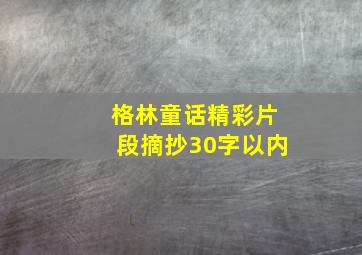 格林童话精彩片段摘抄30字以内